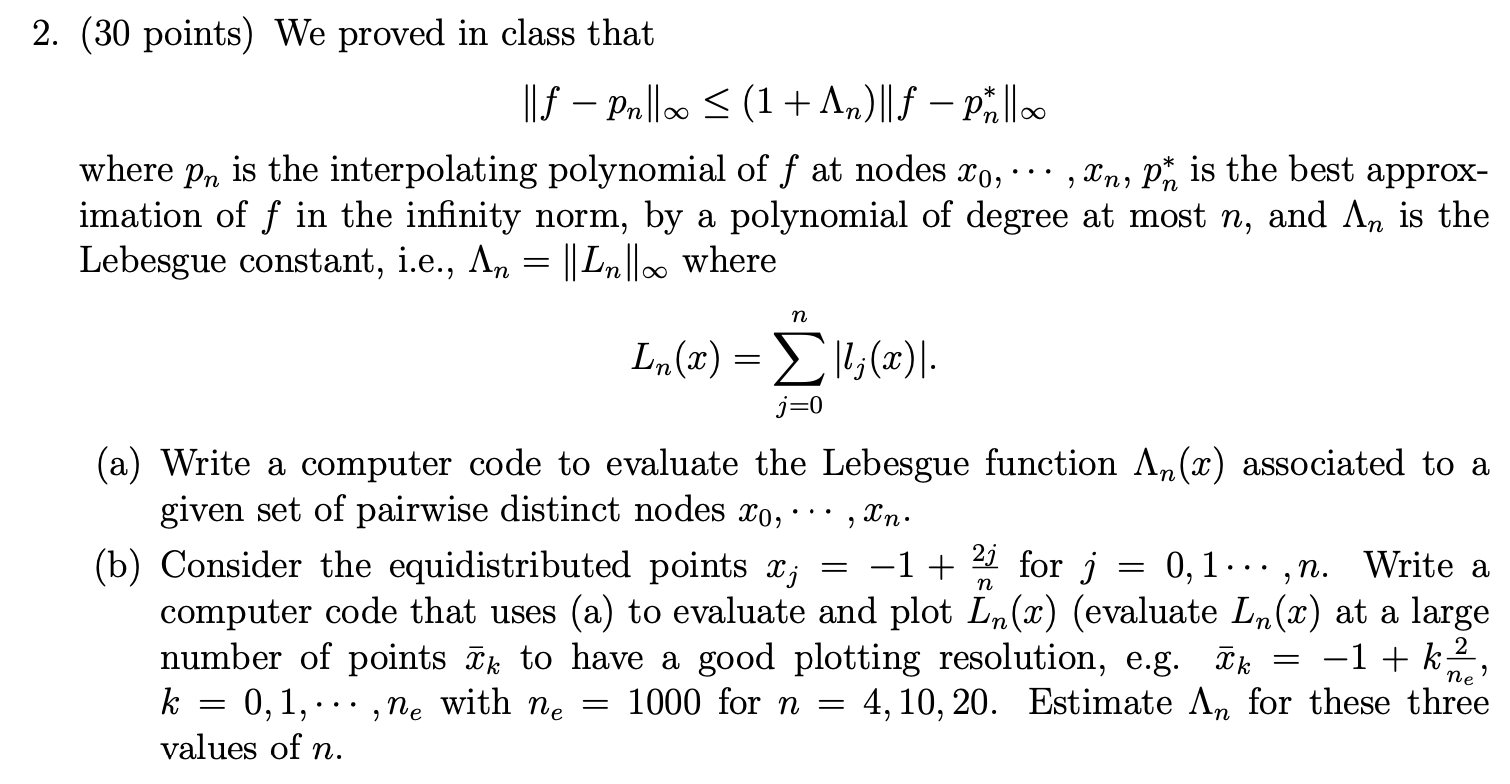 2. (30 points) We proved in class that

$$\|f - p_n\|_\infty \leq (1 + \Lambda_n)\|f - p_n^*\|_\infty$$

where $p_n$ is the interpolating polynomial of $f$ at nodes $x_0, \cdots, x_n$, $p_n^*$ is the best approximation of $f$ in the infinity norm, by a polynomial of degree at most $n$, and $\Lambda_n$ is the Lebesgue constant, i.e., $\Lambda_n = \|L_n\|_\infty$ where

$$L_n(x) = \sum_{j=0}^{n} |l_j(x)|.$$

(a) Write a computer code to evaluate the Lebesgue function $\Lambda_n(x)$ associated to a given set of pairwise distinct nodes $x_0, \cdots, x_n$.

(b) Consider the equidistributed points $x_j = -1 + \frac{2j}{n}$ for $j = 0, 1 \cdots, n$. Write a computer code that uses (a) to evaluate and plot $L_n(x)$ (evaluate $L_n(x)$ at a large number of points $\bar{x}_k$ to have a good plotting resolution, e.g. $\bar{x}_k = -1 + k\frac{2}{n_e}$, $k = 0, 1, \cdots, n_e$ with $n_e = 1000$ for $n = 4, 10, 20$. Estimate $\Lambda_n$ for these three values of $n$.